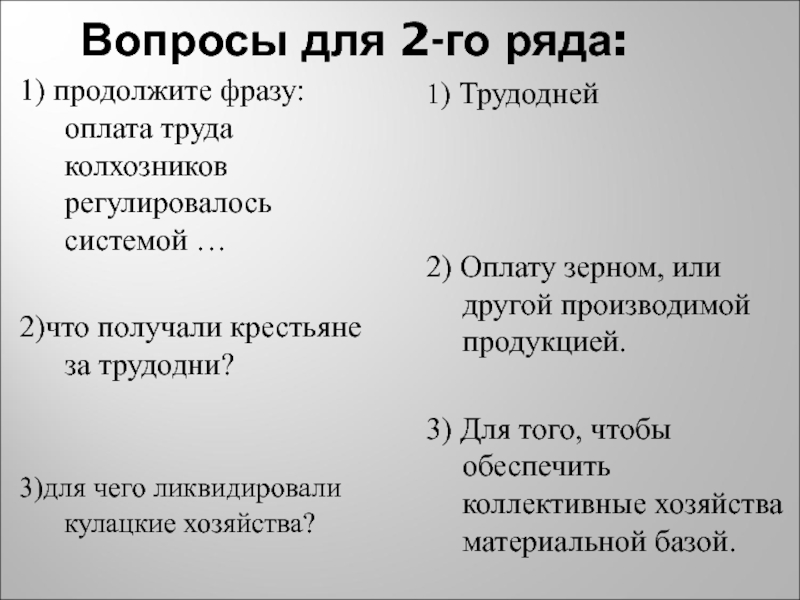 Вопросы для 2-го ряда:

1) продолжите фразу: оплата труда колхозников регулировалось системой …

2)что получали крестьяне за трудодни?

3)для чего ликвидировали кулацкие хозяйства?

1) Трудодней

2) Оплату зерном, или другой производимой продукцией.

3) Для того, чтобы обеспечить коллективные хозяйства материальной базой.